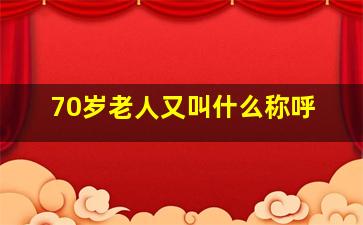 70岁老人又叫什么称呼